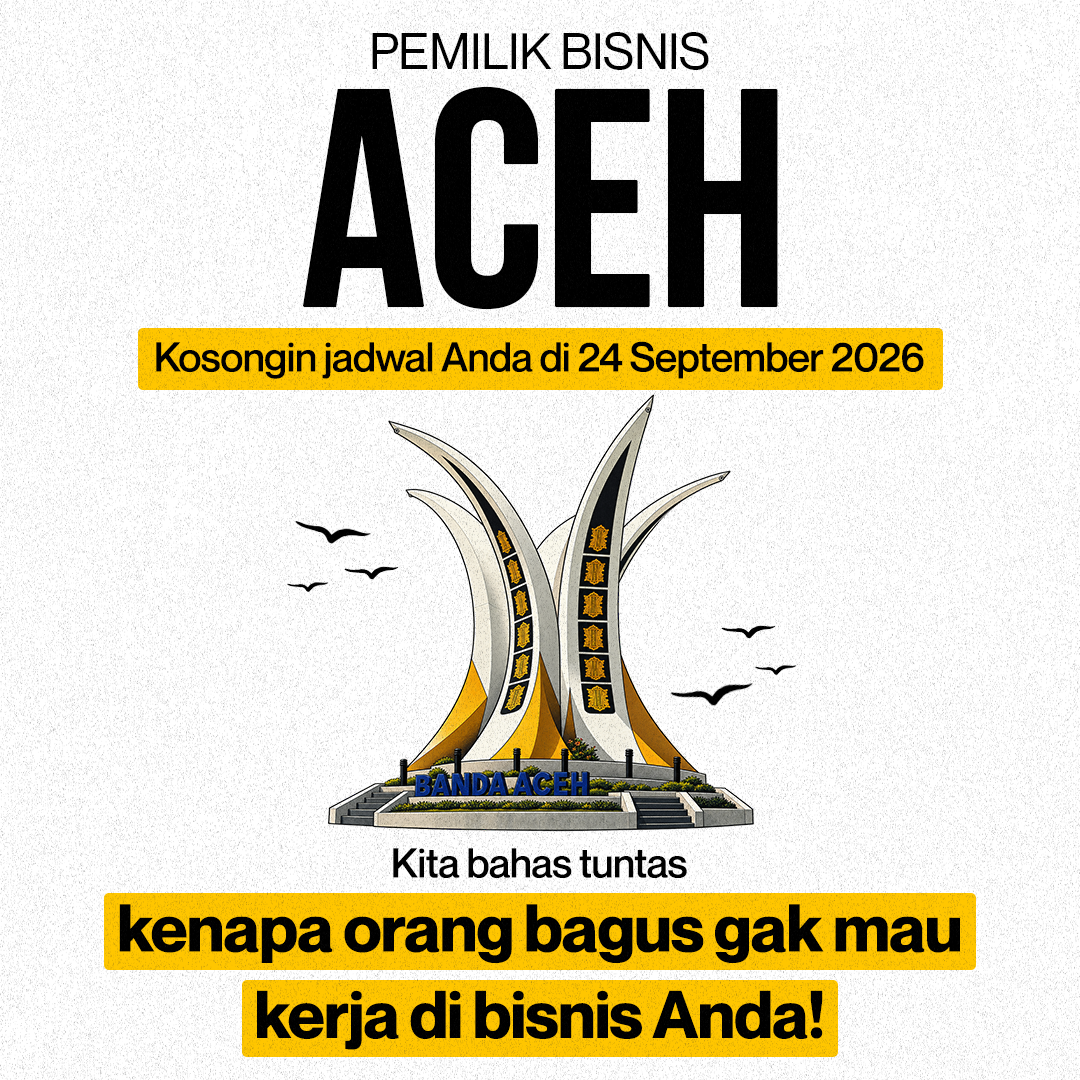 PEMILIK BISNIS

ACEH

Kosongin jadwal Anda di 24 September 2026

BANDA ACEH

Kita bahas tuntas

kenapa orang bagus gak mau kerja di bisnis Anda!